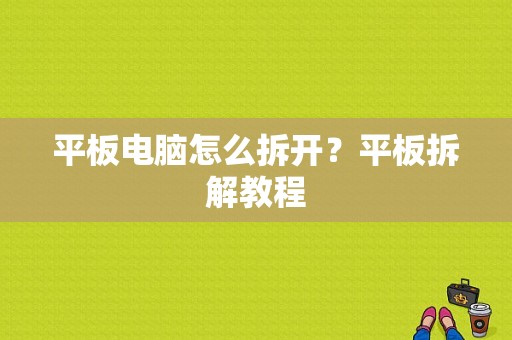 平板电脑怎么拆开？平板拆解教程